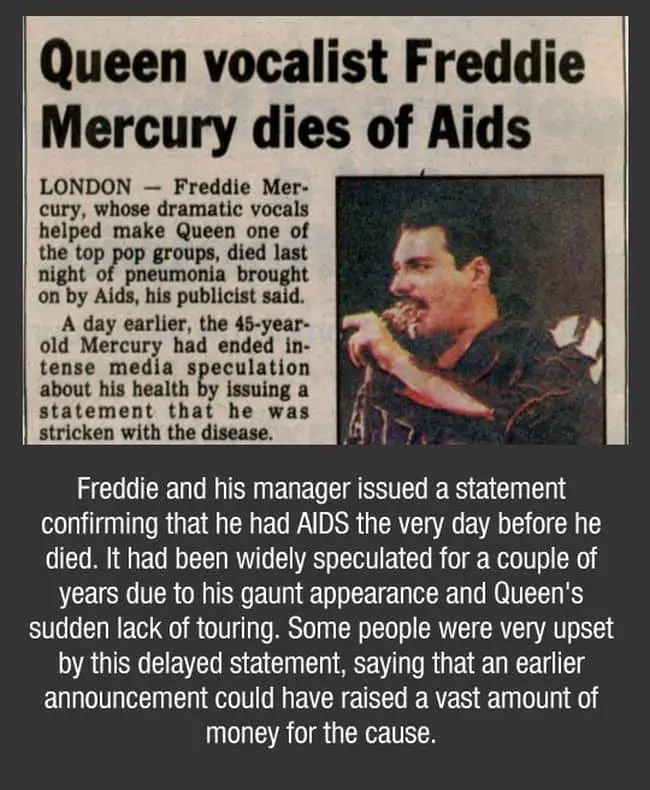 Queen vocalist Freddie Mercury dies of Aids

LONDON — Freddie Mercury, whose dramatic vocals helped make Queen one of the top pop groups, died last night of pneumonia brought on by Aids, his publicist said.

A day earlier, the 45-year-old Mercury had ended intense media speculation about his health by issuing a statement that he was stricken with the disease.

Freddie and his manager issued a statement confirming that he had AIDS the very day before he died. It had been widely speculated for a couple of years due to his gaunt appearance and Queen's sudden lack of touring. Some people were very upset by this delayed statement, saying that an earlier announcement could have raised a vast amount of money for the cause.